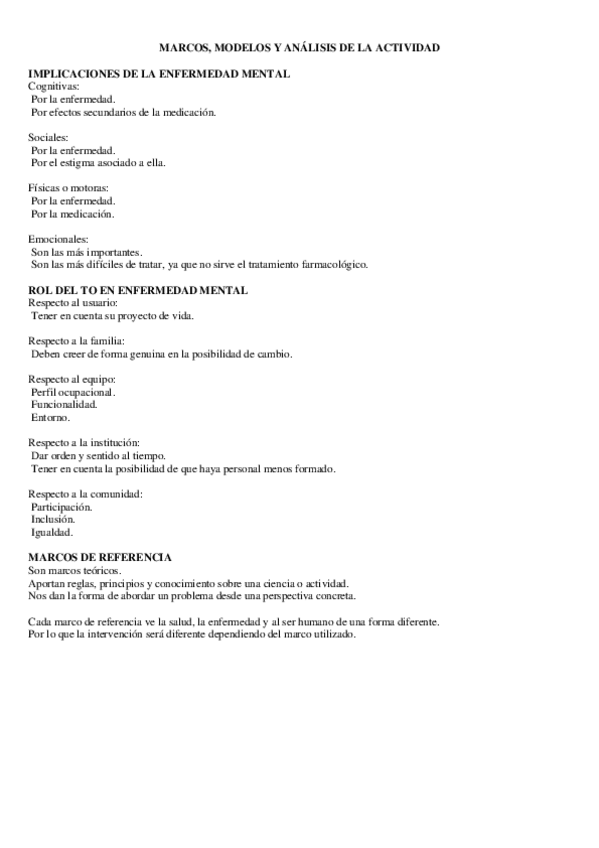 MARCOS, MODELOS Y ANÁLISIS DE LA ACTIVIDAD

IMPLICACIONES DE LA ENFERMEDAD MENTAL
Cognitivas:
Por la enfermedad.
Por efectos secundarios de la medicación.

Sociales:
Por la enfermedad.
Por el estigma asociado a ella.

Físicas o motoras:
Por la enfermedad.
Por la medicación.

Emocionales:
Son las más importantes.
Son las más difíciles de tratar, ya que no sirve el tratamiento farmacológico.

ROL DEL TO EN ENFERMEDAD MENTAL
Respecto al usuario:
Tener en cuenta su proyecto de vida.

Respecto a la familia:
Deben creer de forma genuina en la posibilidad de cambio.

Respecto al equipo:
Perfil ocupacional.
Funcionalidad.
Entorno.

Respecto a la institución:
Dar orden y sentido al tiempo.
Tener en cuenta la posibilidad de que haya personal menos formado.

Respecto a la comunidad:
Participación.
Inclusión.
Igualdad.

MARCOS DE REFERENCIA
Son marcos teóricos.
Aportan reglas, principios y conocimiento sobre una ciencia o actividad.
Nos dan la forma de abordar un problema desde una perspectiva concreta.

Cada marco de referencia ve la salud, la enfermedad y al ser humano de una forma diferente.
Por lo que la intervención será diferente dependiendo del marco utilizado.